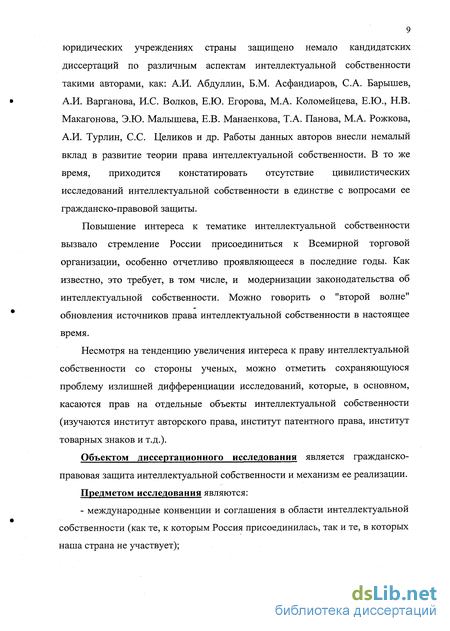 9

юридических учреждениях страны защищено немало кандидатских диссертаций по различным аспектам интеллектуальной собственности такими авторами, как: А.И. Абдуллин, Б.М. Асфандиаров, С.А. Барышев, А.И. Варганова, И.С. Волков, Е.Ю. Егорова, М.А. Коломейцева, Е.Ю., Н.В. Макагонова, Э.Ю. Малышева, Е.В. Манаенкова, Т.А. Панова, М.А. Рожкова, А.И. Турлин, С.С. Целиков и др. Работы данных авторов внесли немалый вклад в развитие теории права интеллектуальной собственности. В то же время, приходится констатировать отсутствие цивилистических исследований интеллектуальной собственности в единстве с вопросами ее гражданско-правовой защиты.

Повышение интереса к тематике интеллектуальной собственности вызвало стремление России присоединиться к Всемирной торговой организации, особенно отчетливо проявляющееся в последние годы. Как известно, это требует, в том числе, и модернизации законодательства об интеллектуальной собственности. Можно говорить о "второй волне" обновления источников права интеллектуальной собственности в настоящее время.

Несмотря на тенденцию увеличения интереса к праву интеллектуальной собственности со стороны ученых, можно отметить сохраняющуюся проблему излишней дифференциации исследований, которые, в основном, касаются прав на отдельные объекты интеллектуальной собственности (изучаются институт авторского права, институт патентного права, институт товарных знаков и т.д.).

Объектом диссертационного исследования является гражданско-правовая защита интеллектуальной собственности и механизм ее реализации.

Предметом исследования являются:

- международные конвенции и соглашения в области интеллектуальной собственности (как те, к которым Россия присоединилась, так и те, в которых наша страна не участвует);

dsLib.net
библиотека диссертаций